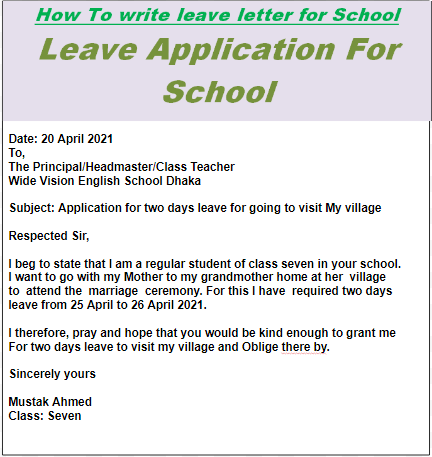 How To write leave letter for School

Leave Application For School

Date: 20 April 2021
To,
The Principal/Headmaster/Class Teacher
Wide Vision English School Dhaka

Subject: Application for two days leave for going to visit My village

Respected Sir,

I beg to state that I am a regular student of class seven in your school. I want to go with my Mother to my grandmother home at her village to attend the marriage ceremony. For this I have required two days leave from 25 April to 26 April 2021.

I therefore, pray and hope that you would be kind enough to grant me For two days leave to visit my village and Oblige there by.

Sincerely yours

Mustak Ahmed
Class: Seven